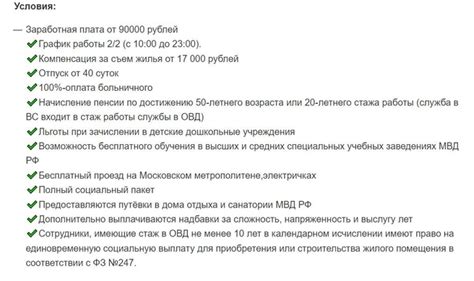 Условия:

— Заработная плата от 90000 рублей
✔График работы 2/2 (с 10:00 до 23:00).
✔Компенсация за съем жилья от 17 000 рублей
✔Отпуск от 40 суток
✔100%-оплата больничного
✔Начисление пенсии по достижению 50-летнего возраста или 20-летнего стажа работы (служба в ВС входит в стаж работы службы в ОВД)
✔Льготы при зачислении в детские дошкольные учреждения
✔Возможность бесплатного обучения в высших и средних специальных учебных заведениях МВД РФ
✔Бесплатный проезд на Московском метрополитене,электричках
✔Полный социальный пакет
✔Предоставляются путёвки в дома отдыха и санатории МВД РФ
✔Дополнительно выплачиваются надбавки за сложность, напряженность и выслугу лет
✔Сотрудники, имеющие стаж в ОВД не менее 10 лет в календарном исчислении имеют право на единовременную социальную выплату для приобретения или строительства жилого помещения в соответствии с ФЗ №247.